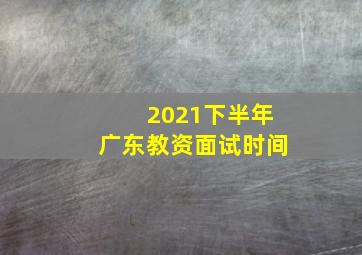 2021下半年
广东教资面试时间